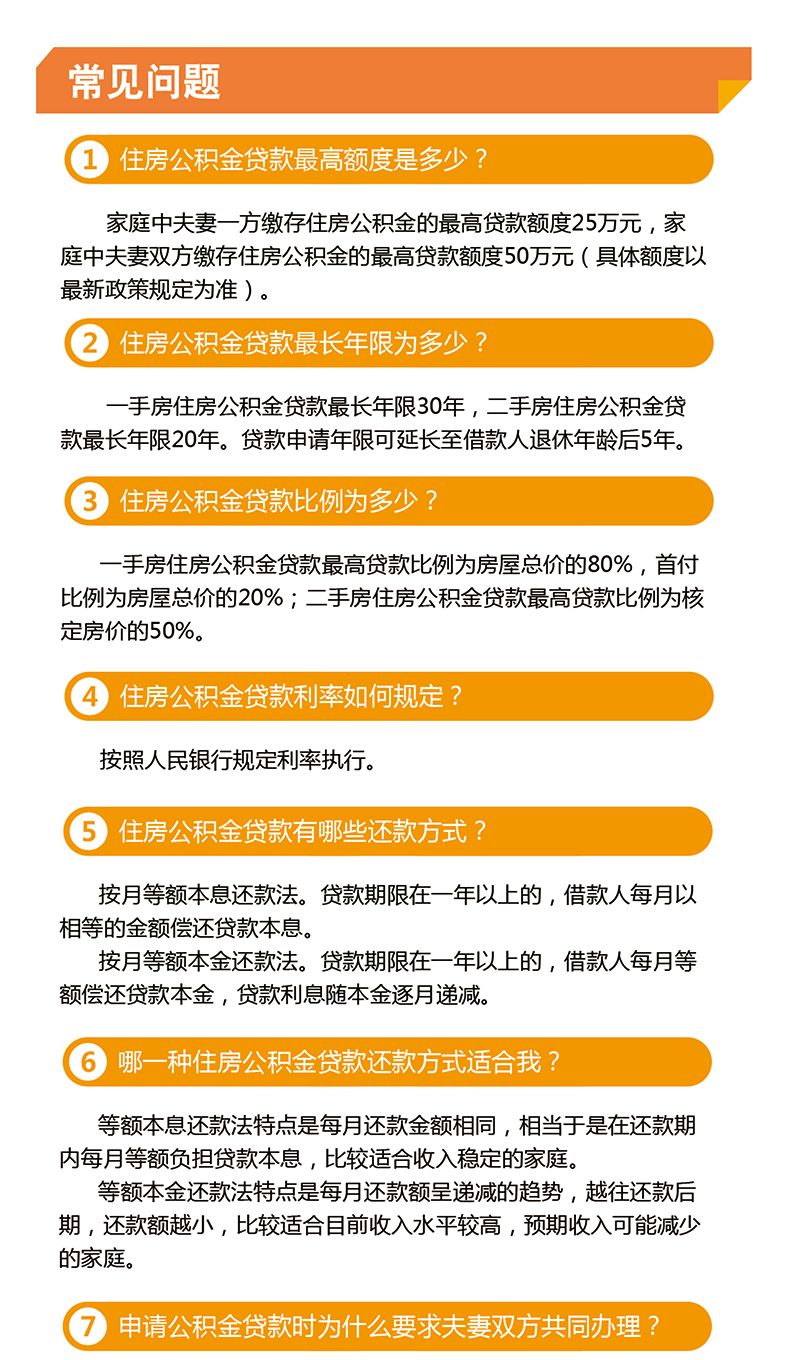 常见问题

1 住房公积金贷款最高额度是多少？

家庭中夫妻一方缴存住房公积金的最高贷款额度25万元，家庭中夫妻双方缴存住房公积金的最高贷款额度50万元（具体额度以最新政策规定为准）。

2 住房公积金贷款最长年限为多少？

一手房住房公积金贷款最长年限30年，二手房住房公积金贷款最长年限20年。贷款申请年限可延长至借款人退休年龄后5年。

3 住房公积金贷款比例为多少？

一手房住房公积金贷款最高贷款比例为房屋总价的80%，首付比例为房屋总价的20%；二手房住房公积金贷款最高贷款比例为核定房价的50%。

4 住房公积金贷款利率如何规定？

按照人民银行规定利率执行。

5 住房公积金贷款有哪些还款方式？

按月等额本息还款法。贷款期限在一年以上的，借款人每月以相等的金额偿还贷款本息。
按月等额本金还款法。贷款期限在一年以上的，借款人每月等额偿还贷款本金，贷款利息随本金逐月递减。

6 哪一种住房公积金贷款还款方式适合我？

等额本息还款法特点是每月还款金额相同，相当于是在还款期内每月等额负担贷款本息，比较适合收入稳定的家庭。
等额本金还款法特点是每月还款额呈递减的趋势，越往还款后期，还款额越小，比较适合目前收入水平较高，预期收入可能减少的家庭。

7 申请公积金贷款时为什么要求夫妻双方共同办理？